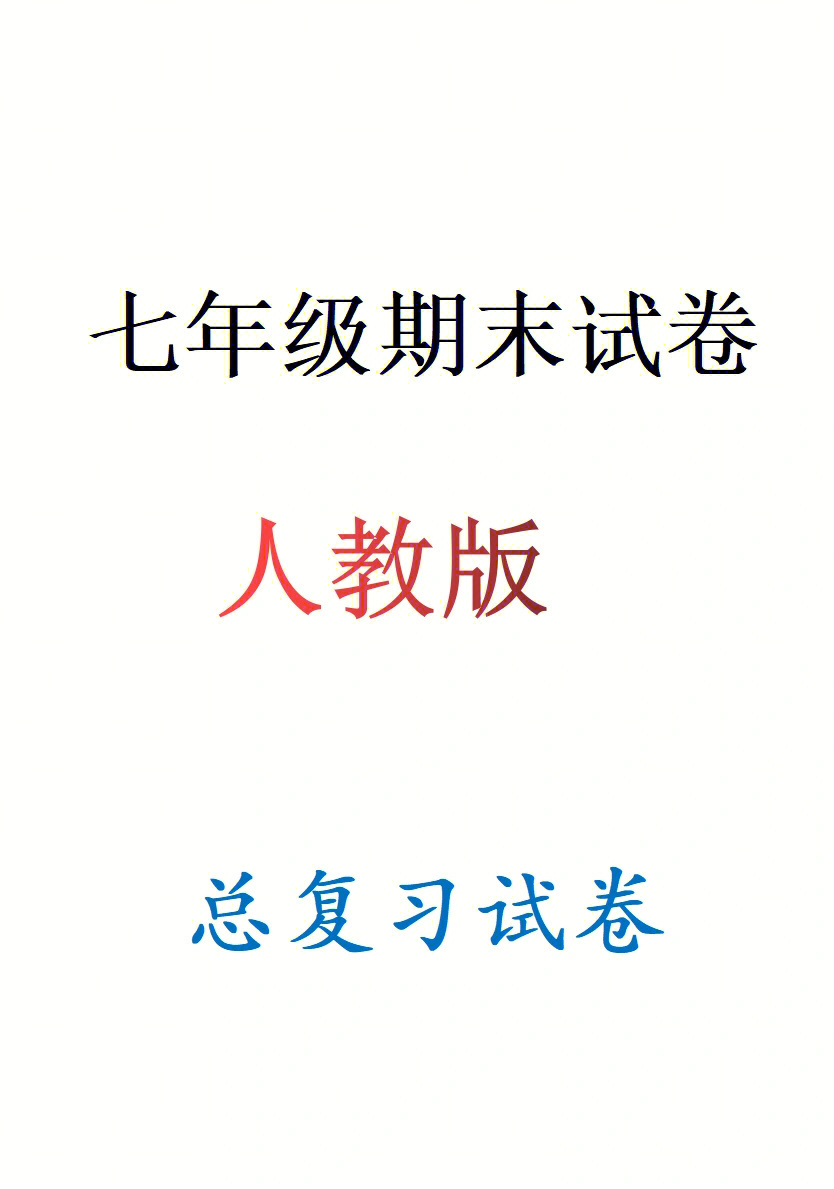 七年级期末试卷

人教版

总复习试卷